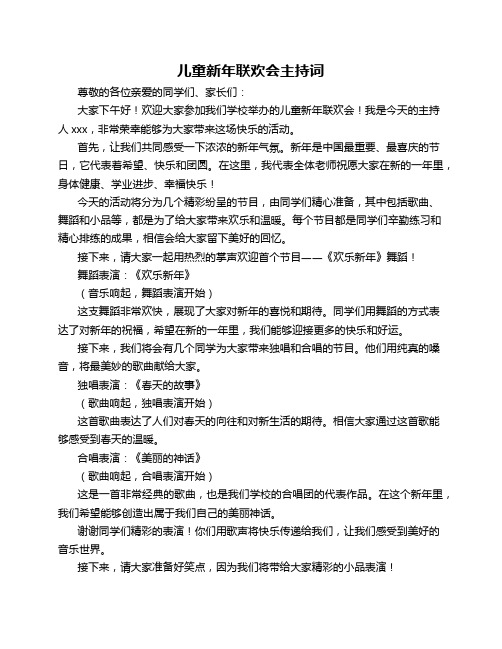 儿童新年联欢会主持词

尊敬的各位亲爱的同学们、家长们：

大家下午好！欢迎大家参加我们学校举办的儿童新年联欢会！我是今天的主持人 xxx，非常荣幸能够为大家带来这场快乐的活动。

首先，让我们共同感受一下浓浓的新年气氛。新年是中国最重要、最喜庆的节日，它代表着希望、快乐和团圆。在这里，我代表全体老师祝愿大家在新的一年里，身体健康、学业进步、幸福快乐！

今天的活动将分为几个精彩纷呈的节目，由同学们精心准备，其中包括歌曲、舞蹈和小品等，都是为了给大家带来欢乐和温暖。每个节目都是同学们辛勤练习和精心排练的成果，相信会给大家留下美好的回忆。

接下来，请大家一起用热烈的掌声欢迎首个节目——《欢乐新年》舞蹈！

舞蹈表演：《欢乐新年》

（音乐响起，舞蹈表演开始）

这支舞蹈非常欢快，展现了大家对新年的喜悦和期待。同学们用舞蹈的方式表达了对新年的祝福，希望在新的一年里，我们能够迎接更多的快乐和好运。

接下来，我们将会有几个同学为大家带来独唱和合唱的节目。他们用纯真的嗓音，将最美妙的歌曲献给大家。

独唱表演：《春天的故事》

（歌曲响起，独唱表演开始）

这首歌曲表达了人们对春天的向往和对新生活的期待。相信大家通过这首歌能够感受到春天的温暖。

合唱表演：《美丽的神话》

（歌曲响起，合唱表演开始）

这是一首非常经典的歌曲，也是我们学校的合唱团的代表作品。在这个新年里，我们希望能够创造出属于我们自己的美丽神话。

谢谢同学们精彩的表演！你们用歌声将快乐传递给我们，让我们感受到美好的音乐世界。

接下来，请大家准备好笑点，因为我们将带给大家精彩的小品表演！